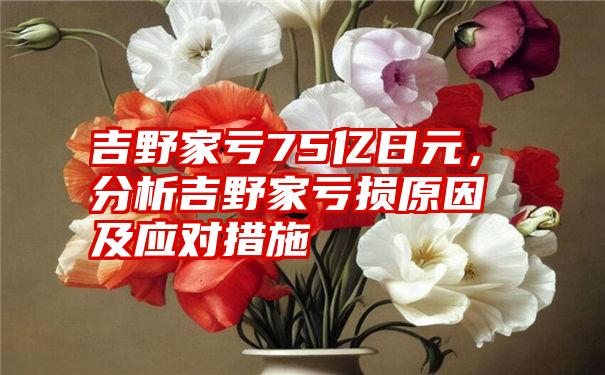 吉野家亏75亿日元，分析吉野家亏损原因及应对措施